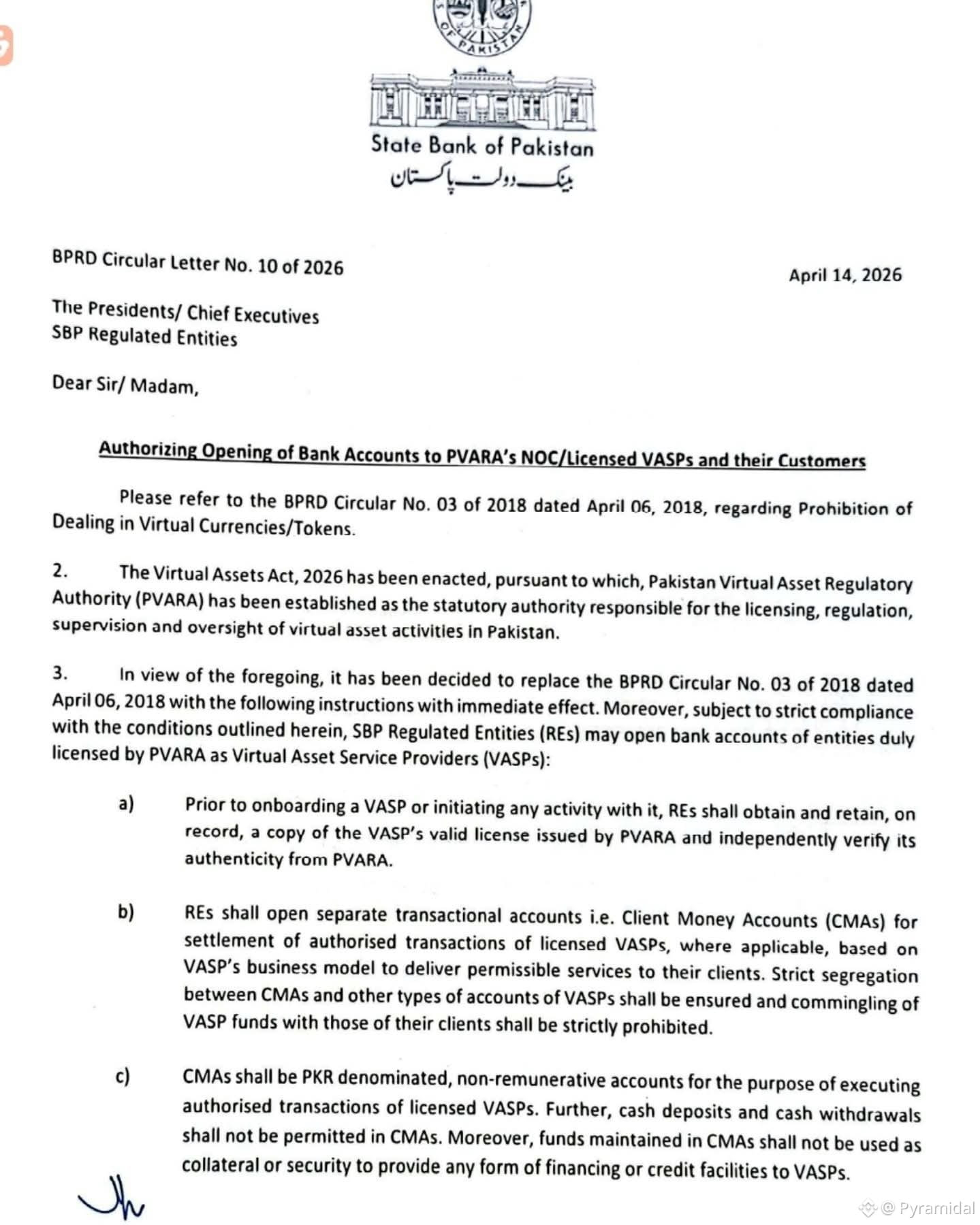 OF PAKISTAN

State Bank of Pakistan
بینک دولت پاکستان

BPRD Circular Letter No. 10 of 2026

April 14, 2026

The Presidents/ Chief Executives
SBP Regulated Entities

Dear Sir/ Madam,

Authorizing Opening of Bank Accounts to PVARA's NOC/Licensed VASPs and their Customers

Please refer to the BPRD Circular No. 03 of 2018 dated April 06, 2018, regarding Prohibition of Dealing in Virtual Currencies/Tokens.

2. The Virtual Assets Act, 2026 has been enacted, pursuant to which, Pakistan Virtual Asset Regulatory Authority (PVARA) has been established as the statutory authority responsible for the licensing, regulation, supervision and oversight of virtual asset activities in Pakistan.

3. In view of the foregoing, it has been decided to replace the BPRD Circular No. 03 of 2018 dated April 06, 2018 with the following instructions with immediate effect. Moreover, subject to strict compliance with the conditions outlined herein, SBP Regulated Entities (REs) may open bank accounts of entities duly licensed by PVARA as Virtual Asset Service Providers (VASPs):

a) Prior to onboarding a VASP or initiating any activity with it, REs shall obtain and retain, on record, a copy of the VASP's valid license issued by PVARA and independently verify its authenticity from PVARA.

b) REs shall open separate transactional accounts i.e. Client Money Accounts (CMAs) for settlement of authorised transactions of licensed VASPs, where applicable, based on VASP's business model to deliver permissible services to their clients. Strict segregation between CMAs and other types of accounts of VASPs shall be ensured and commingling of VASP funds with those of their clients shall be strictly prohibited.

c) CMAs shall be PKR denominated, non-remunerative accounts for the purpose of executing authorised transactions of licensed VASPs. Further, cash deposits and cash withdrawals shall not be permitted in CMAs. Moreover, funds maintained in CMAs shall not be used as collateral or security to provide any form of financing or credit facilities to VASPs.

@ Pyramidal